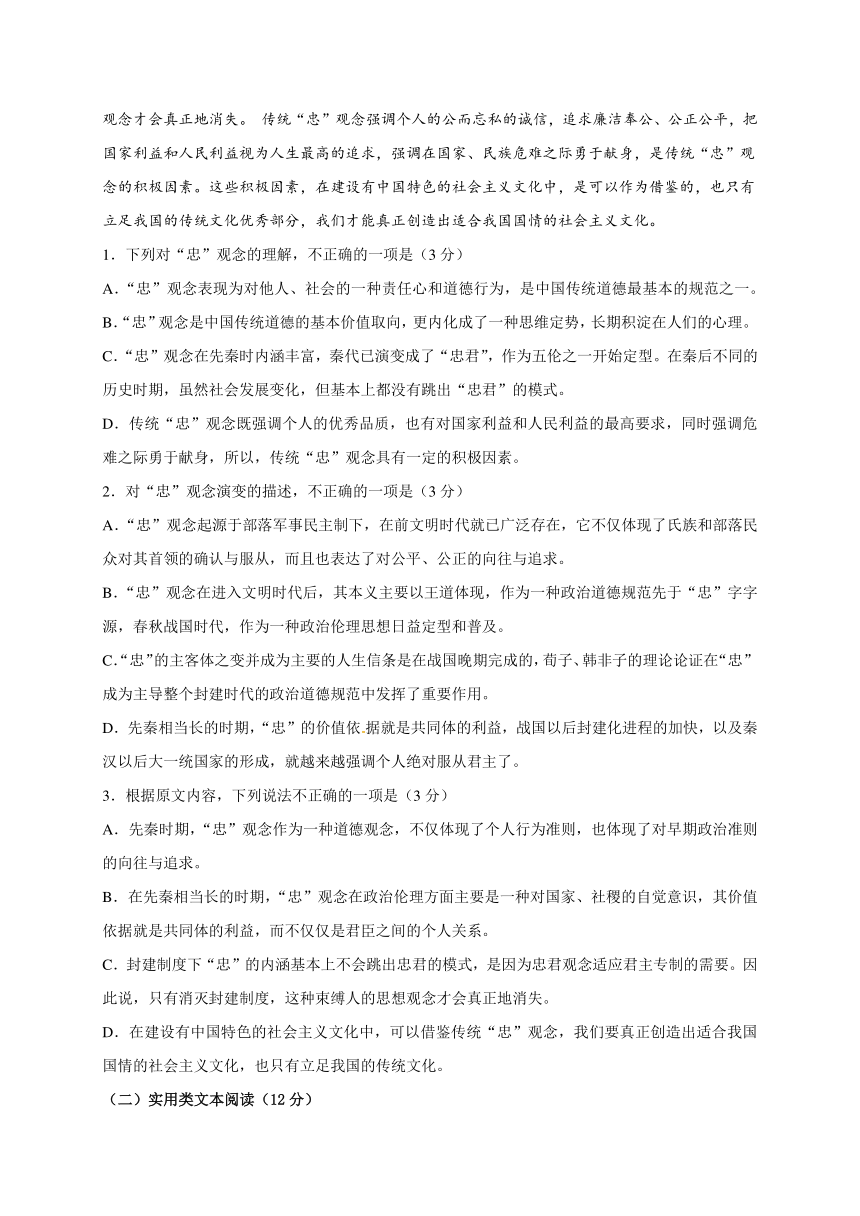 观念才会真正地消失。 传统“忠”观念强调个人的公而忘私的诚信，追求廉洁奉公、公正公平，把国家利益和人民利益视为人生最高的追求，强调在国家、民族危难之际勇于献身，是传统“忠”观念的积极因素。这些积极因素，在建设有中国特色的社会主义文化中，是可以作为借鉴的，也只有立足我国的传统文化优秀部分，我们才能真正创造出适合我国国情的社会主义文化。

1．下列对“忠”观念的理解，不正确的一项是（3 分）

A.“忠”观念表现为对他人、社会的一种责任心和道德行为，是中国传统道德最基本的规范之一。

B.“忠”观念是中国传统道德的基本价值取向，更内化成了一种思维定势，长期积淀在人们的心理。

C.“忠”观念在先秦时内涵丰富，秦代已演变成了“忠君”，作为五伦之一开始定型。在秦后不同的历史时期，虽然社会发展变化，但基本上都没有跳出“忠君”的模式。

D．传统“忠”观念既强调个人的优秀品质，也有对国家利益和人民利益的最高要求，同时强调危难之际勇于献身，所以，传统“忠”观念具有一定的积极因素。

2．对“忠”观念演变的描述，不正确的一项是（3 分）

A.“忠”观念起源于部落军事民主制下，在前文明时代就已广泛存在，它不仅体现了氏族和部落民众对其首领的确认与服从，而且也表达了对公平、公正的向往与追求。

B.“忠”观念在进入文明时代后，其本义主要以王道体现，作为一种政治道德规范先于“忠”字字源，春秋战国时代，作为一种政治伦理思想日益定型和普及。

C.“忠”的主客体之变并成为主要的人生信条是在战国晚期完成的，荀子、韩非子的理论论证在“忠”成为主导整个封建时代的政治道德规范中发挥了重要作用。

D．先秦相当长的时期，“忠”的价值依据就是共同体的利益，战国以后封建化进程的加快，以及秦汉以后大一统国家的形成，就越来越强调个人绝对服从君主了。

3．根据原文内容，下列说法不正确的一项是（3 分）

A．先秦时期，“忠”观念作为一种道德观念，不仅体现了个人行为准则，也体现了对早期政治准则的向往与追求。

B．在先秦相当长的时期，“忠”观念在政治伦理方面主要是一种对国家、社稷的自觉意识，其价值依据就是共同体的利益，而不仅仅是君臣之间的个人关系。

C．封建制度下“忠”的内涵基本上不会跳出忠君的模式，是因为忠君观念适应君主专制的需要。因此说，只有消灭封建制度，这种束缚人的思想观念才会真正地消失。

D．在建设有中国特色的社会主义文化中，可以借鉴传统“忠”观念，我们要真正创造出适合我国国情的社会主义文化，也只有立足我国的传统文化。

（二）实用类文本阅读（12 分）